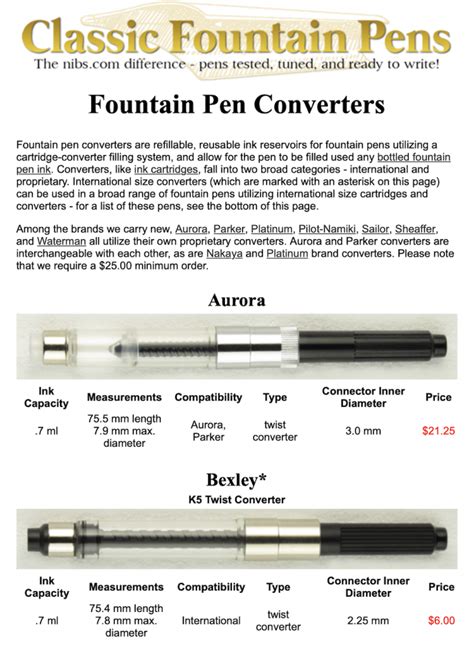 Classic Fountain Pens
The nibs.com difference - pens tested, tuned, and ready to write!

Fountain Pen Converters

Fountain pen converters are refillable, reusable ink reservoirs for fountain pens utilizing a cartridge-converter filling system, and allow for the pen to be filled used any bottled fountain pen ink. Converters, like ink cartridges, fall into two broad categories - international and proprietary. International size converters (which are marked with an asterisk on this page) can be used in a broad range of fountain pens utilizing international size cartridges and converters - for a list of these pens, see the bottom of this page.

Among the brands we carry new, Aurora, Parker, Platinum, Pilot-Namiki, Sailor, Sheaffer, and Waterman all utilize their own proprietary converters. Aurora and Parker converters are interchangeable with each other, as are Nakaya and Platinum brand converters. Please note that we require a $25.00 minimum order.

Aurora

| Ink Capacity | Measurements | Compatibility | Type | Connector Inner Diameter | Price |
|---|---|---|---|---|---|
| .7 ml | 75.5 mm length 7.9 mm max. diameter | Aurora, Parker | twist converter | 3.0 mm | $21.25 |

Bexley*
K5 Twist Converter

| Ink Capacity | Measurements | Compatibility | Type | Connector Inner Diameter | Price |
|---|---|---|---|---|---|
| .7 ml | 75.4 mm length 7.8 mm max. diameter | International | twist converter | 2.25 mm | $6.00 |